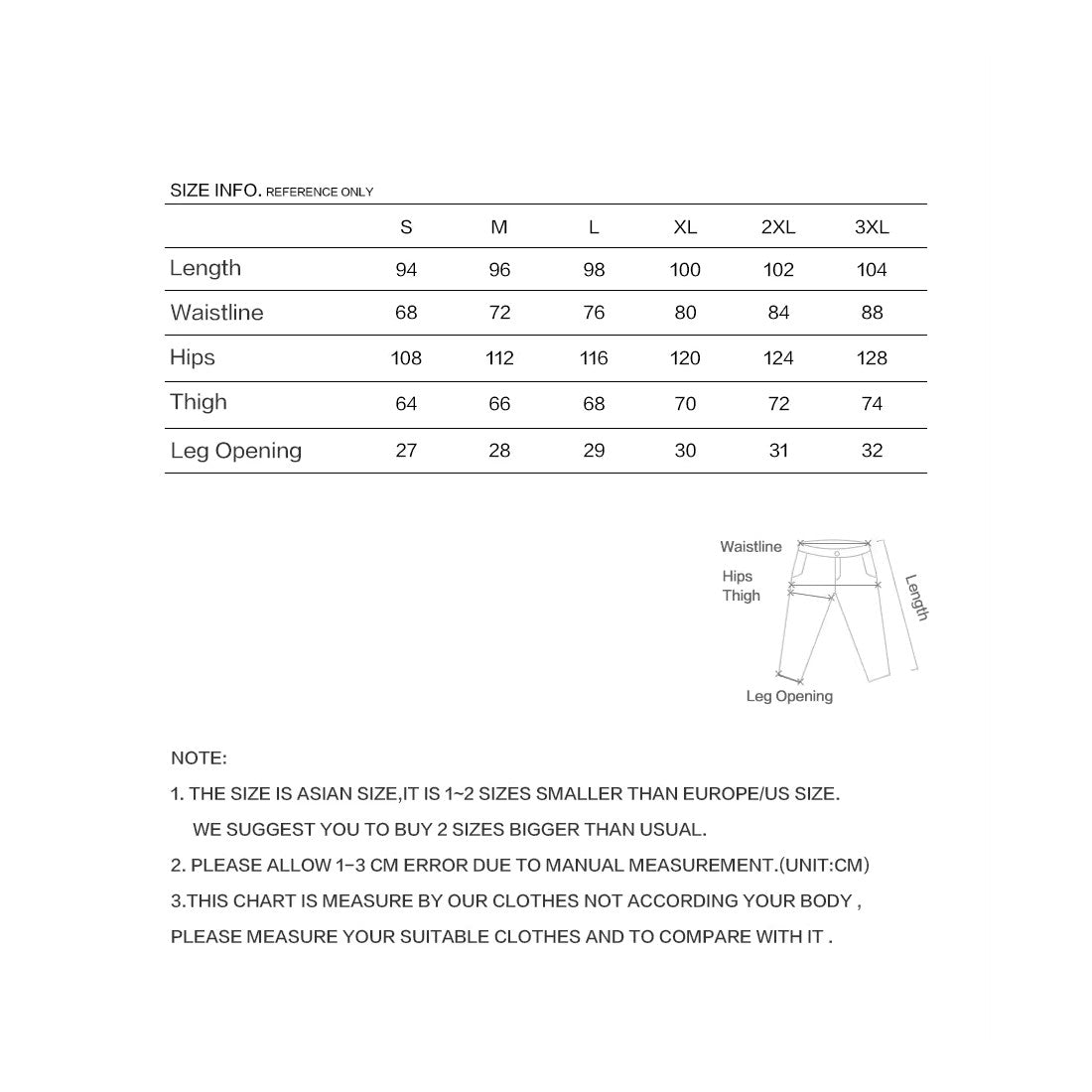 SIZE INFO. REFERENCE ONLY

| | S | M | L | XL | 2XL | 3XL |
|---|---|---|---|---|---|---|
| Length | 94 | 96 | 98 | 100 | 102 | 104 |
| Waistline | 68 | 72 | 76 | 80 | 84 | 88 |
| Hips | 108 | 112 | 116 | 120 | 124 | 128 |
| Thigh | 64 | 66 | 68 | 70 | 72 | 74 |
| Leg Opening | 27 | 28 | 29 | 30 | 31 | 32 |

Waistline
Hips
Thigh
Length
Leg Opening

NOTE:

1. THE SIZE IS ASIAN SIZE,IT IS 1~2 SIZES SMALLER THAN EUROPE/US SIZE. WE SUGGEST YOU TO BUY 2 SIZES BIGGER THAN USUAL.

2. PLEASE ALLOW 1-3 CM ERROR DUE TO MANUAL MEASUREMENT.(UNIT:CM)

3.THIS CHART IS MEASURE BY OUR CLOTHES NOT ACCORDING YOUR BODY , PLEASE MEASURE YOUR SUITABLE CLOTHES AND TO COMPARE WITH IT .